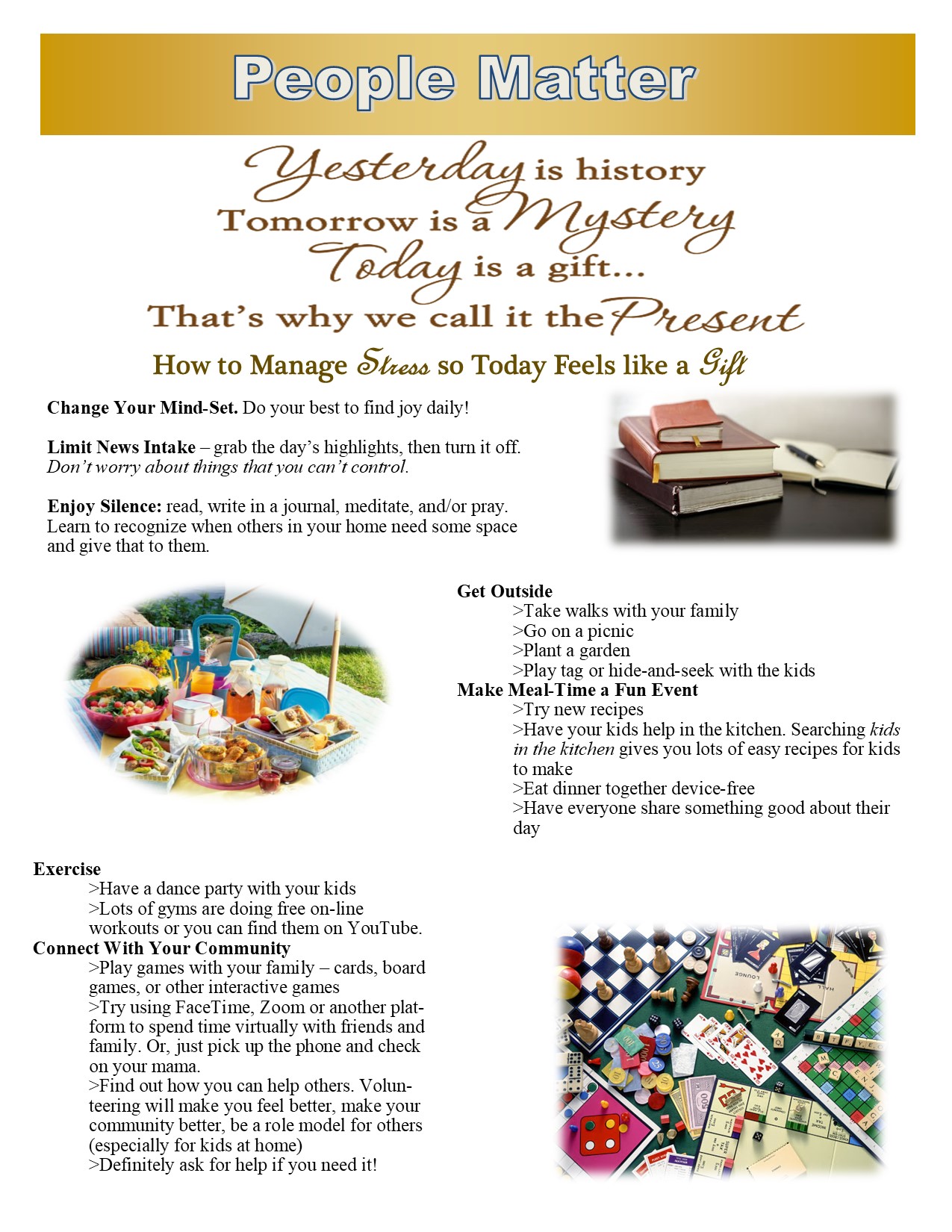 People Matter

Yesterday is history
Tomorrow is a Mystery
Today is a gift...
That's why we call it the Present

How to Manage Stress so Today Feels like a Gift

Change Your Mind-Set. Do your best to find joy daily!

Limit News Intake – grab the day's highlights, then turn it off. Don't worry about things that you can't control.

Enjoy Silence: read, write in a journal, meditate, and/or pray. Learn to recognize when others in your home need some space and give that to them.

Get Outside
>Take walks with your family
>Go on a picnic
>Plant a garden
>Play tag or hide-and-seek with the kids
Make Meal-Time a Fun Event
>Try new recipes
>Have your kids help in the kitchen. Searching kids in the kitchen gives you lots of easy recipes for kids to make
>Eat dinner together device-free
>Have everyone share something good about their day

Exercise
>Have a dance party with your kids
>Lots of gyms are doing free on-line workouts or you can find them on YouTube.
Connect With Your Community
>Play games with your family – cards, board games, or other interactive games
>Try using FaceTime, Zoom or another platform to spend time virtually with friends and family. Or, just pick up the phone and check on your mama.
>Find out how you can help others. Volunteering will make you feel better, make your community better, be a role model for others (especially for kids at home)
>Definitely ask for help if you need it!